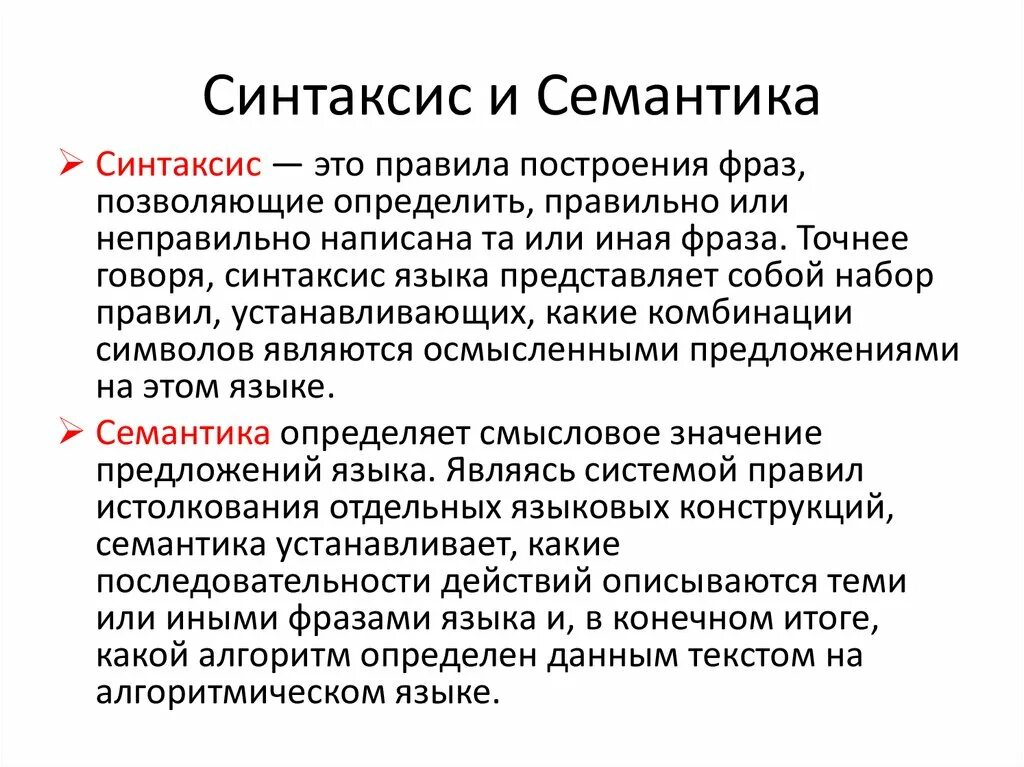 Синтаксис и Семантика

➢ Синтаксис — это правила построения фраз, позволяющие определить, правильно или неправильно написана та или иная фраза. Точнее говоря, синтаксис языка представляет собой набор правил, устанавливающих, какие комбинации символов являются осмысленными предложениями на этом языке.

➢ Семантика определяет смысловое значение предложений языка. Являясь системой правил истолкования отдельных языковых конструкций, семантика устанавливает, какие последовательности действий описываются теми или иными фразами языка и, в конечном итоге, какой алгоритм определен данным текстом на алгоритмическом языке.